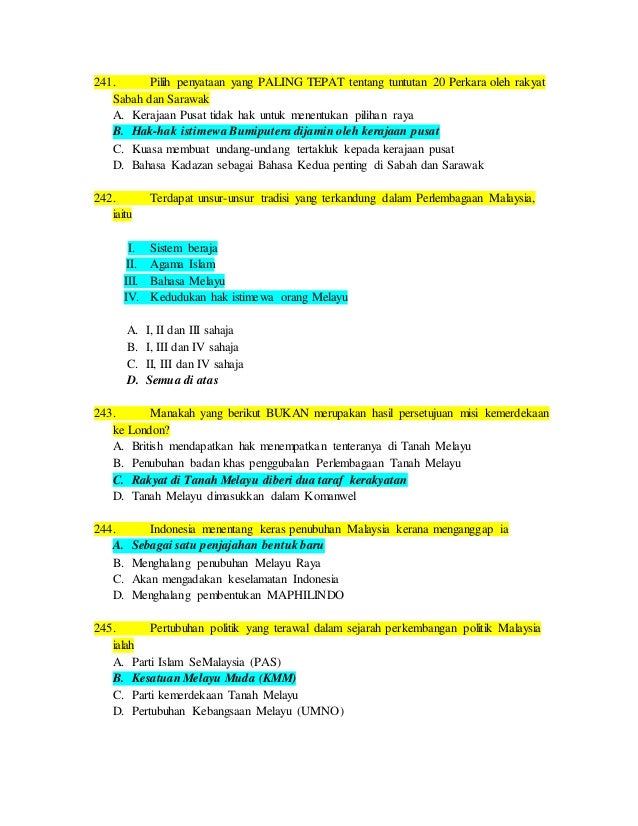 241. Pilih penyataan yang PALING TEPAT tentang tuntutan 20 Perkara oleh rakyat Sabah dan Sarawak

A. Kerajaan Pusat tidak hak untuk menentukan pilihan raya
B. Hak-hak istimewa Bumiputera dijamin oleh kerajaan pusat
C. Kuasa membuat undang-undang tertakluk kepada kerajaan pusat
D. Bahasa Kadazan sebagai Bahasa Kedua penting di Sabah dan Sarawak

242. Terdapat unsur-unsur tradisi yang terkandung dalam Perlembagaan Malaysia, iaitu

I. Sistem beraja
II. Agama Islam
III. Bahasa Melayu
IV. Kedudukan hak istimewa orang Melayu

A. I, II dan III sahaja
B. I, III dan IV sahaja
C. II, III dan IV sahaja
D. Semua di atas

243. Manakah yang berikut BUKAN merupakan hasil persetujuan misi kemerdekaan ke London?

A. British mendapatkan hak menempatkan tenteranya di Tanah Melayu
B. Penubuhan badan khas penggubalan Perlembagaan Tanah Melayu
C. Rakyat di Tanah Melayu diberi dua taraf kerakyatan
D. Tanah Melayu dimasukkan dalam Komanwel

244. Indonesia menentang keras penubuhan Malaysia kerana menganggap ia

A. Sebagai satu penjajahan bentuk baru
B. Menghalang penubuhan Melayu Raya
C. Akan mengadakan keselamatan Indonesia
D. Menghalang pembentukan MAPHILINDO

245. Pertubuhan politik yang terawal dalam sejarah perkembangan politik Malaysia ialah

A. Parti Islam SeMalaysia (PAS)
B. Kesatuan Melayu Muda (KMM)
C. Parti kemerdekaan Tanah Melayu
D. Pertubuhan Kebangsaan Melayu (UMNO)